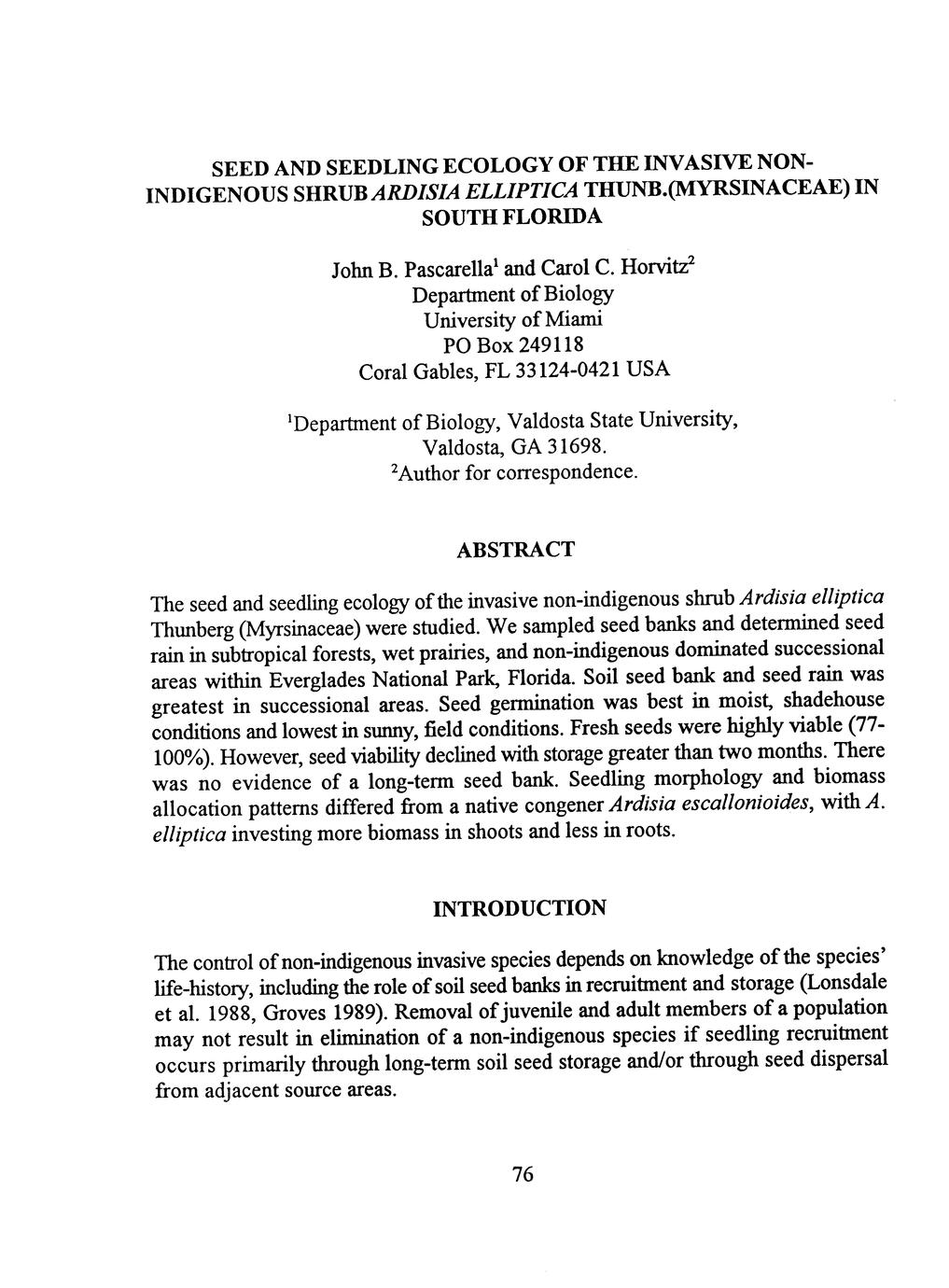 SEED AND SEEDLING ECOLOGY OF THE INVASIVE NON-INDIGENOUS SHRUB ARDISIA ELLIPTICA THUNB.(MYRSINACEAE) IN SOUTH FLORIDA

John B. Pascarella$^1$ and Carol C. Horvitz$^2$
Department of Biology
University of Miami
PO Box 249118
Coral Gables, FL 33124-0421 USA

$^1$Department of Biology, Valdosta State University, Valdosta, GA 31698.
$^2$Author for correspondence.

ABSTRACT

The seed and seedling ecology of the invasive non-indigenous shrub Ardisia elliptica Thunberg (Myrsinaceae) were studied. We sampled seed banks and determined seed rain in subtropical forests, wet prairies, and non-indigenous dominated successional areas within Everglades National Park, Florida. Soil seed bank and seed rain was greatest in successional areas. Seed germination was best in moist, shadehouse conditions and lowest in sunny, field conditions. Fresh seeds were highly viable (77-100%). However, seed viability declined with storage greater than two months. There was no evidence of a long-term seed bank. Seedling morphology and biomass allocation patterns differed from a native congener Ardisia escallonioides, with A. elliptica investing more biomass in shoots and less in roots.

INTRODUCTION

The control of non-indigenous invasive species depends on knowledge of the species' life-history, including the role of soil seed banks in recruitment and storage (Lonsdale et al. 1988, Groves 1989). Removal of juvenile and adult members of a population may not result in elimination of a non-indigenous species if seedling recruitment occurs primarily through long-term soil seed storage and/or through seed dispersal from adjacent source areas.

76